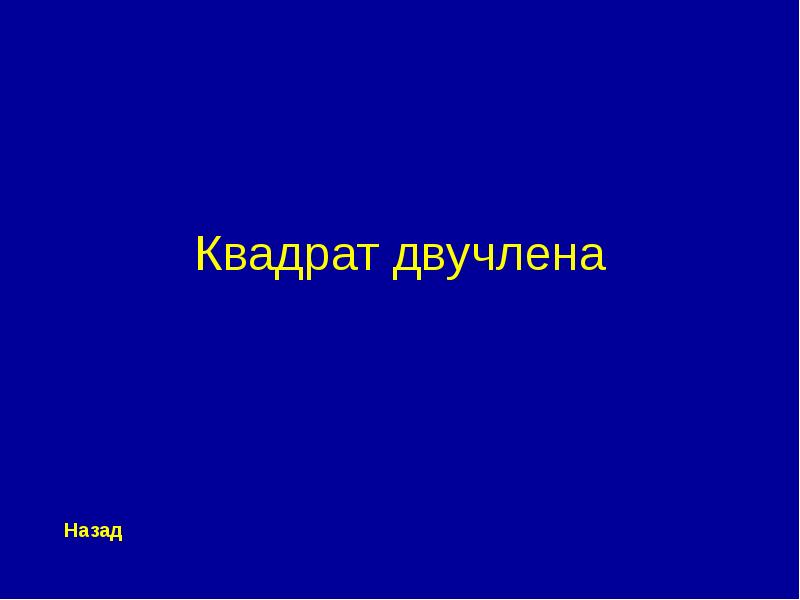 Квадрат двучлена

Назад